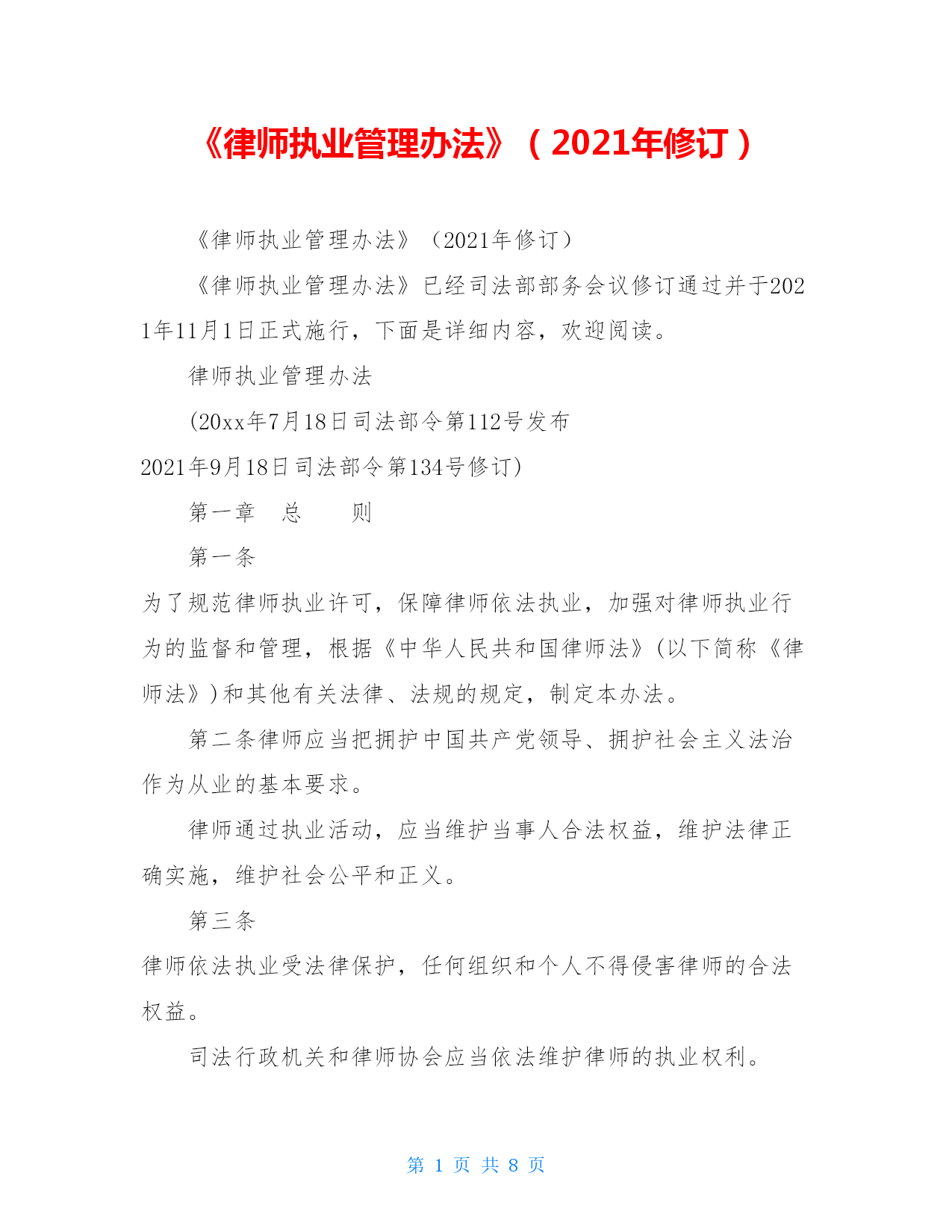 《律师执业管理办法》（2021年修订）

《律师执业管理办法》（2021年修订）

《律师执业管理办法》已经司法部部务会议修订通过并于2021年11月1日正式施行，下面是详细内容，欢迎阅读。

律师执业管理办法

(20xx年7月18日司法部令第112号发布

2021年9月18日司法部令第134号修订)

第一章　总　　则

第一条

为了规范律师执业许可，保障律师依法执业，加强对律师执业行为的监督和管理，根据《中华人民共和国律师法》(以下简称《律师法》)和其他有关法律、法规的规定，制定本办法。

第二条律师应当把拥护中国共产党领导、拥护社会主义法治作为从业的基本要求。

律师通过执业活动，应当维护当事人合法权益，维护法律正确实施，维护社会公平和正义。

第三条

律师依法执业受法律保护，任何组织和个人不得侵害律师的合法权益。

司法行政机关和律师协会应当依法维护律师的执业权利。

第 1 页 共 8 页